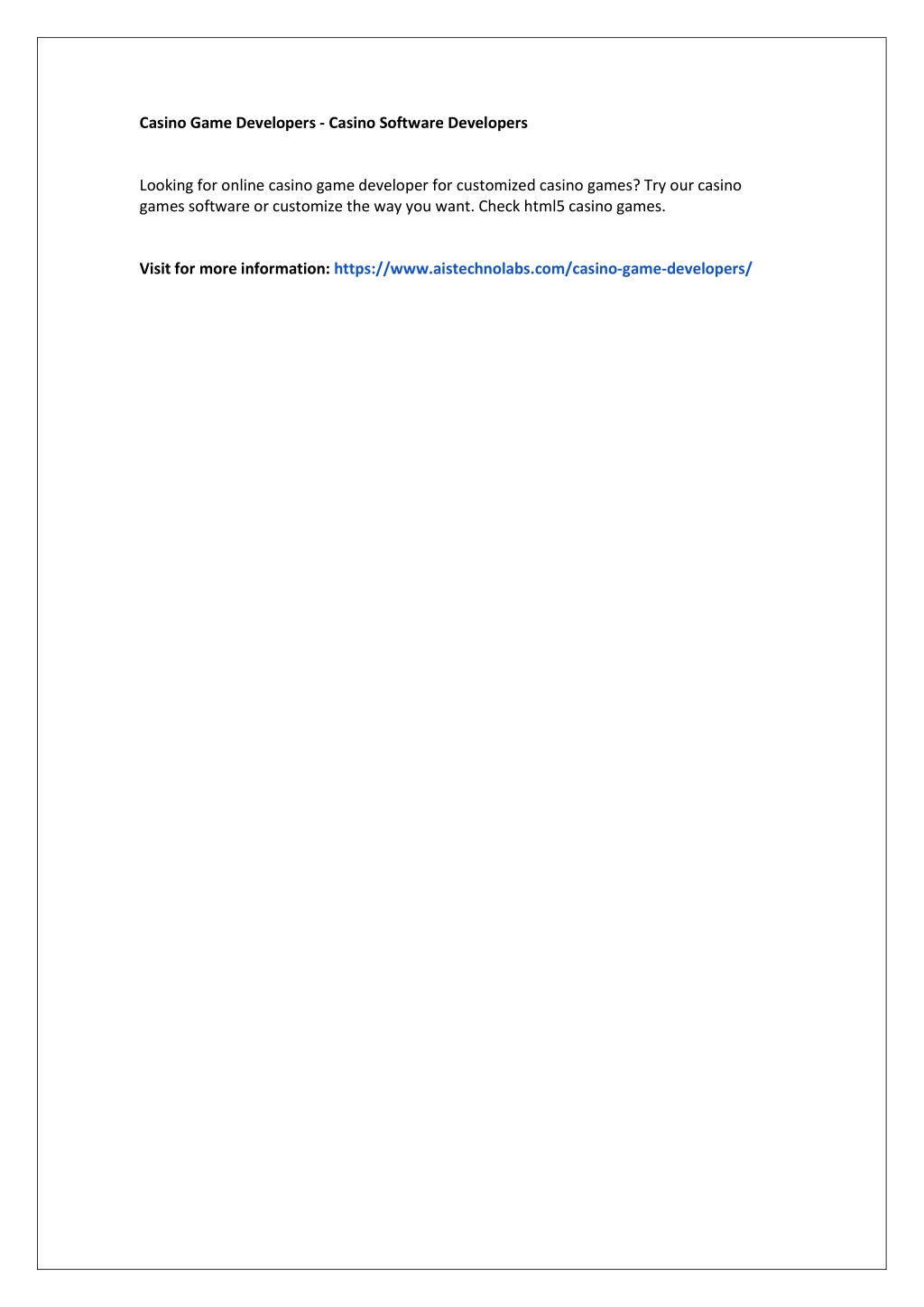 Casino Game Developers - Casino Software Developers

Looking for online casino game developer for customized casino games? Try our casino games software or customize the way you want. Check html5 casino games.

Visit for more information: https://www.aistechnolabs.com/casino-game-developers/